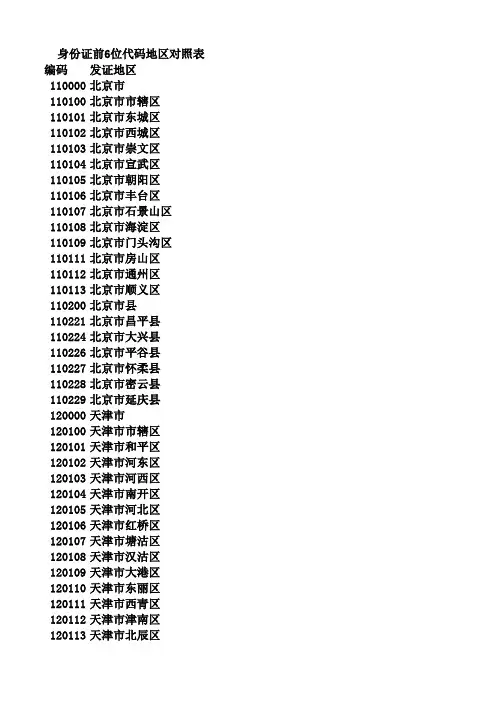 身份证前6位代码地区对照表

| 编码 | 发证地区 |
|---|---|
| 110000 | 北京市 |
| 110100 | 北京市市辖区 |
| 110101 | 北京市东城区 |
| 110102 | 北京市西城区 |
| 110103 | 北京市崇文区 |
| 110104 | 北京市宣武区 |
| 110105 | 北京市朝阳区 |
| 110106 | 北京市丰台区 |
| 110107 | 北京市石景山区 |
| 110108 | 北京市海淀区 |
| 110109 | 北京市门头沟区 |
| 110111 | 北京市房山区 |
| 110112 | 北京市通州区 |
| 110113 | 北京市顺义区 |
| 110200 | 北京市县 |
| 110221 | 北京市昌平县 |
| 110224 | 北京市大兴县 |
| 110226 | 北京市平谷县 |
| 110227 | 北京市怀柔县 |
| 110228 | 北京市密云县 |
| 110229 | 北京市延庆县 |
| 120000 | 天津市 |
| 120100 | 天津市市辖区 |
| 120101 | 天津市和平区 |
| 120102 | 天津市河东区 |
| 120103 | 天津市河西区 |
| 120104 | 天津市南开区 |
| 120105 | 天津市河北区 |
| 120106 | 天津市红桥区 |
| 120107 | 天津市塘沽区 |
| 120108 | 天津市汉沽区 |
| 120109 | 天津市大港区 |
| 120110 | 天津市东丽区 |
| 120111 | 天津市西青区 |
| 120112 | 天津市津南区 |
| 120113 | 天津市北辰区 |